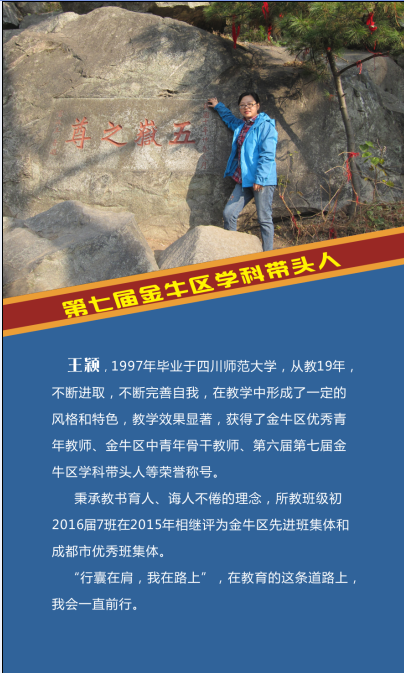 五嶽之尊

第七届金牛区学科带头人

王颖，1997年毕业于四川师范大学，从教19年，不断进取，不断完善自我，在教学中形成了一定的风格和特色，教学效果显著，获得了金牛区优秀青年教师、金牛区中青年骨干教师、第六届第七届金牛区学科带头人等荣誉称号。

秉承教书育人、诲人不倦的理念，所教班级初2016届7班在2015年相继评为金牛区先进班集体和成都市优秀班集体。

“行囊在肩，我在路上”，在教育的这条道路上，我会一直前行。